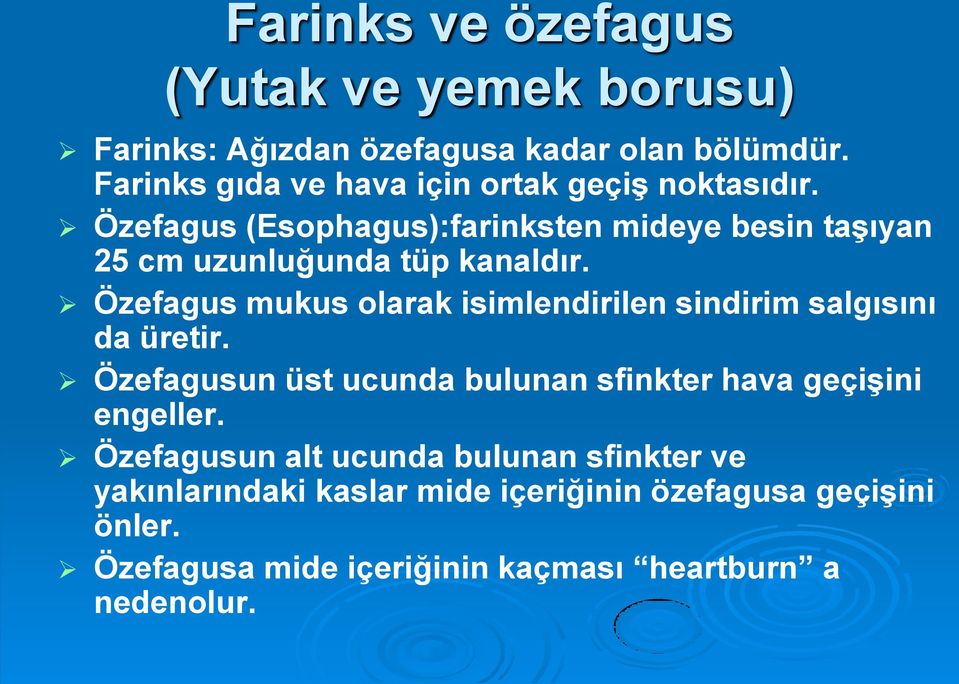 Farinks ve özefagus
(Yutak ve yemek borusu)

➢ Farinks: Ağızdan özefagusa kadar olan bölümdür. Farinks gıda ve hava için ortak geçiş noktasıdır.

➢ Özefagus (Esophagus):farinksten mideye besin taşıyan 25 cm uzunluğunda tüp kanaldır.

➢ Özefagus mukus olarak isimlendirilen sindirim salgısını da üretir.

➢ Özefagusun üst ucunda bulunan sfinkter hava geçişini engeller.

➢ Özefagusun alt ucunda bulunan sfinkter ve yakınlarındaki kaslar mide içeriğinin özefagusa geçişini önler.

➢ Özefagusa mide içeriğinin kaçması “heartburn” a nedenolur.